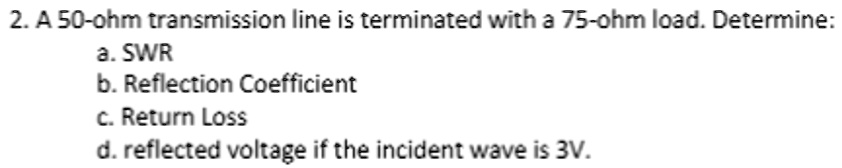 2. A 50-ohm transmission line is terminated with a 75-ohm load. Determine:
a. SWR
b. Reflection Coefficient
c. Return Loss
d. reflected voltage if the incident wave is 3V.